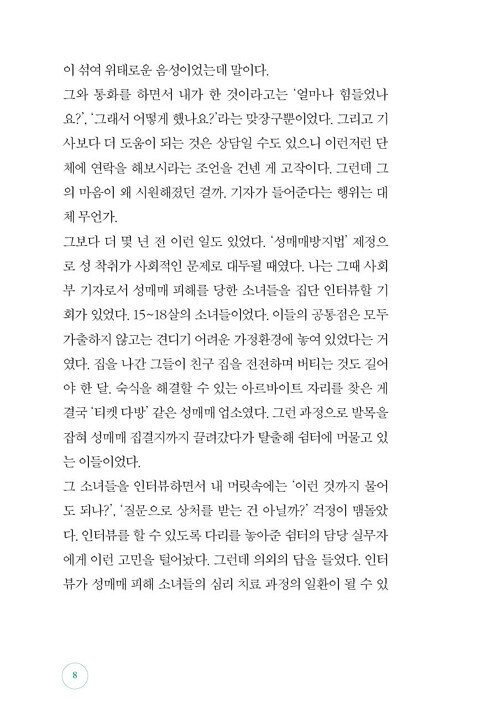 이 섞여 위태로운 음성이었는데 말이다.
그와 통화를 하면서 내가 한 것이라고는 '얼마나 힘들었나요?', '그래서 어떻게 했나요?'라는 맞장구뿐이었다. 그리고 기사보다 더 도움이 되는 것은 상담일 수도 있으니 이런저런 단체에 연락을 해보시라는 조언을 건넨 게 고작이다. 그런데 그의 마음이 왜 시원해졌던 걸까. 기자가 들어준다는 행위는 대체 무언가.
그보다 더 몇 년 전 이런 일도 있었다. '성매매방지법' 제정으로 성 착취가 사회적인 문제로 대두될 때였다. 나는 그때 사회부 기자로서 성매매 피해를 당한 소녀들을 집단 인터뷰할 기회가 있었다. 15~18살의 소녀들이었다. 이들의 공통점은 모두 가출하지 않고는 견디기 어려운 가정환경에 놓여 있었다는 거였다. 집을 나간 그들이 친구 집을 전전하며 버티는 것도 길어야 한 달. 숙식을 해결할 수 있는 아르바이트 자리를 찾은 게 결국 '티켓 다방' 같은 성매매 업소였다. 그런 과정으로 발목을 잡혀 성매매 집결지까지 끌려갔다가 탈출해 쉼터에 머물고 있는 이들이었다.
그 소녀들을 인터뷰하면서 내 머릿속에는 '이런 것까지 물어도 되나?', '질문으로 상처를 받는 건 아닐까?' 걱정이 맴돌았다. 인터뷰를 할 수 있도록 다리를 놓아준 쉼터의 담당 실무자에게 이런 고민을 털어놨다. 그런데 의외의 답을 들었다. 인터뷰가 성매매 피해 소녀들의 심리 치료 과정의 일환이 될 수 있

8